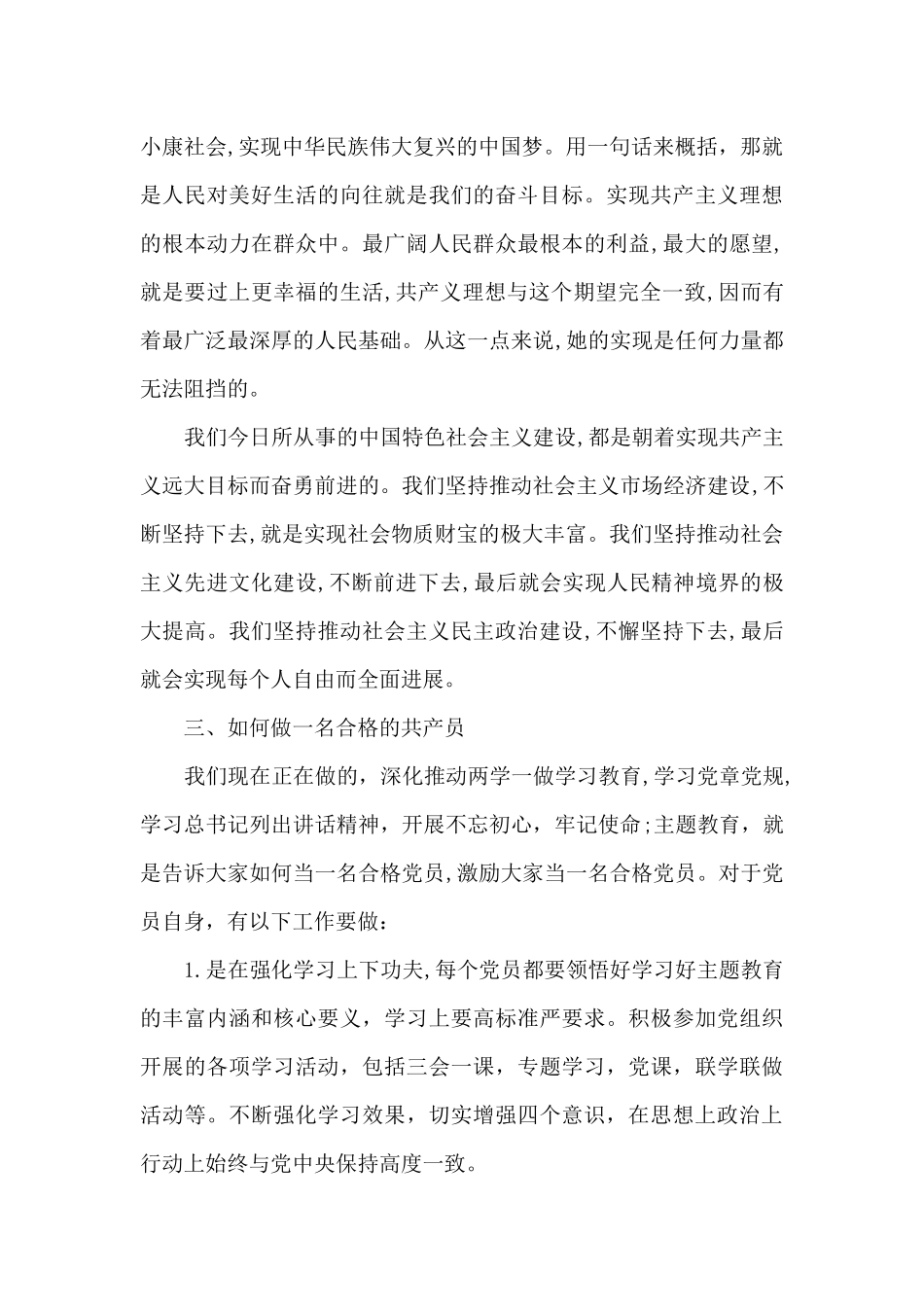 小康社会,实现中华民族伟大复兴的中国梦。用一句话来概括，那就是人民对美好生活的向往就是我们的奋斗目标。实现共产主义理想的根本动力在群众中。最广阔人民群众最根本的利益,最大的愿望,就是要过上更幸福的生活,共产义理想与这个期望完全一致,因而有着最广泛最深厚的人民基础。从这一点来说,她的实现是任何力量都无法阻挡的。

我们今日所从事的中国特色社会主义建设,都是朝着实现共产主义远大目标而奋勇前进的。我们坚持推动社会主义市场经济建设,不断坚持下去,就是实现社会物质财宝的极大丰富。我们坚持推动社会主义先进文化建设,不断前进下去,最后就会实现人民精神境界的极大提高。我们坚持推动社会主义民主政治建设,不懈坚持下去,最后就会实现每个人自由而全面进展。

三、如何做一名合格的共产员

我们现在正在做的，深化推动两学一做学习教育,学习党章党规,学习总书记列出讲话精神，开展不忘初心，牢记使命;主题教育，就是告诉大家如何当一名合格党员,激励大家当一名合格党员。对于党员自身，有以下工作要做：

1.是在强化学习上下功夫,每个党员都要领悟好学习好主题教育的丰富内涵和核心要义，学习上要高标准严要求。积极参加党组织开展的各项学习活动，包括三会一课，专题学习，党课，联学联做活动等。不断强化学习效果，切实增强四个意识，在思想上政治上行动上始终与党中央保持高度一致。